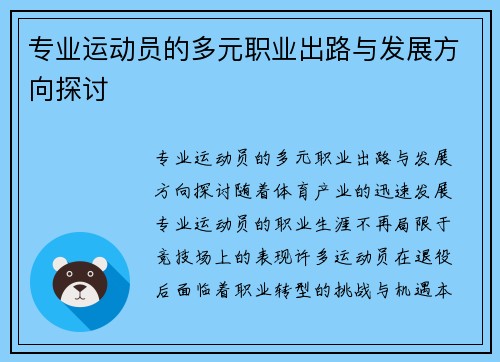 专业运动员的多元职业出路与发展方向探讨

专业运动员的多元职业出路与发展方向探讨随着体育产业的迅速发展专业运动员的职业生涯不再局限于竞技场上的表现许多运动员在退役后面临着职业转型的挑战与机遇本